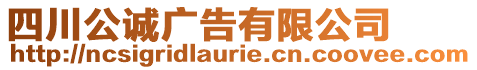 四川公诚广告有限公司
http://ncsigridlaurie.cn.coovee.com